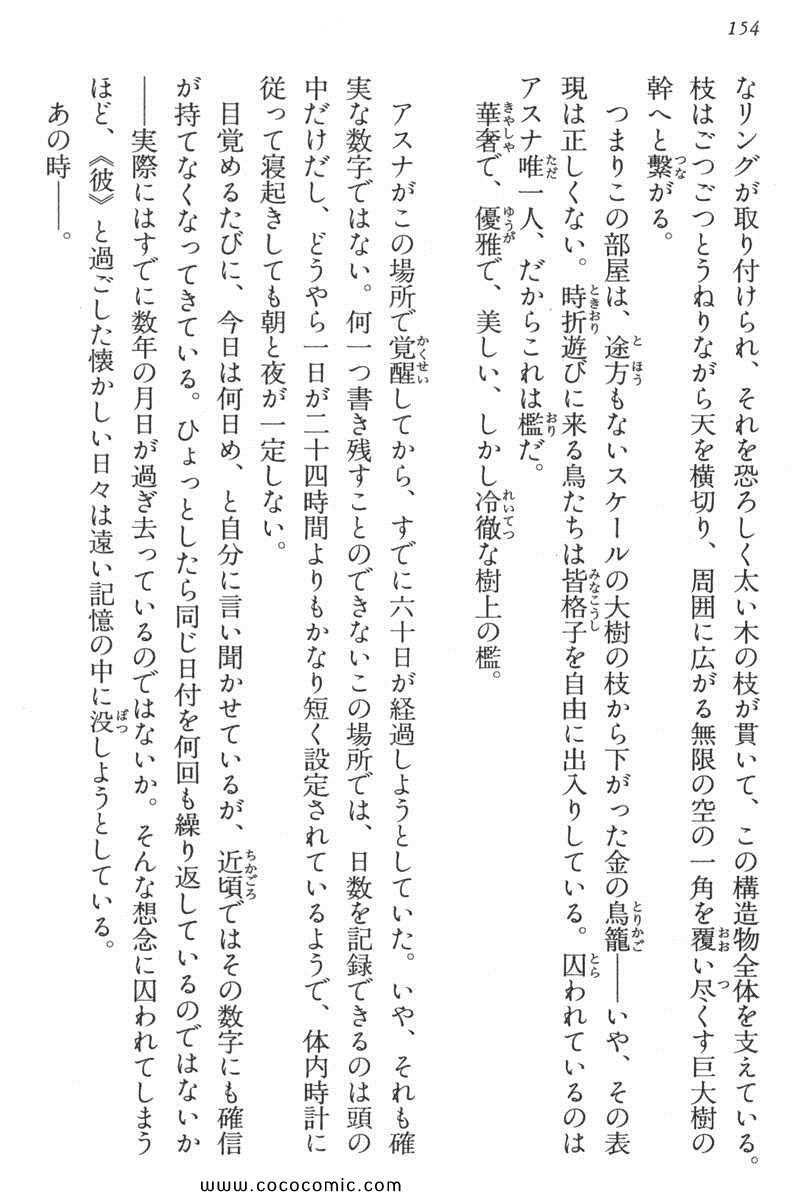 154

なリングが取り付けられ、それを恐ろしく太い木の枝が貫いて、この構造物全体を支えている。枝はごつごつとうねりながら天を横切り、周囲に広がる無限の空の一角を覆い尽くす巨大樹の幹へと繋がる。

つまりこの部屋は、途方もないスケールの大樹の枝から下がった金の鳥籠——いや、その表現は正しくない。時折遊びに来る鳥たちは皆格子を自由に出入りしている。囚われているのはアスナ唯一人、だからこれは檻だ。

華奢で、優雅で、美しい、しかし冷徹な樹上の檻。

アスナがこの場所で覚醒してから、すでに六十日が経過しようとしていた。いや、それも確実な数字ではない。何一つ書き残すことのできないこの場所では、日数を記録できるのは頭の中だけだし、どうやら一日が二十四時間よりもかなり短く設定されているようで、体内時計に従って寝起きしても朝と夜が一定しない。

目覚めるたびに、今日は何日め、と自分に言い聞かせているが、近頃ではその数字にも確信が持てなくなってきている。ひょっとしたら同じ日付を何回も繰り返しているのではないか——実際にはすでに数年の月日が過ぎ去っているのではないか。そんな想念に囚われてしまうほど、《彼》と過ごした懐かしい日々は遠い記憶の中に没しようとしている。

あの時——。

www.cococomic.com